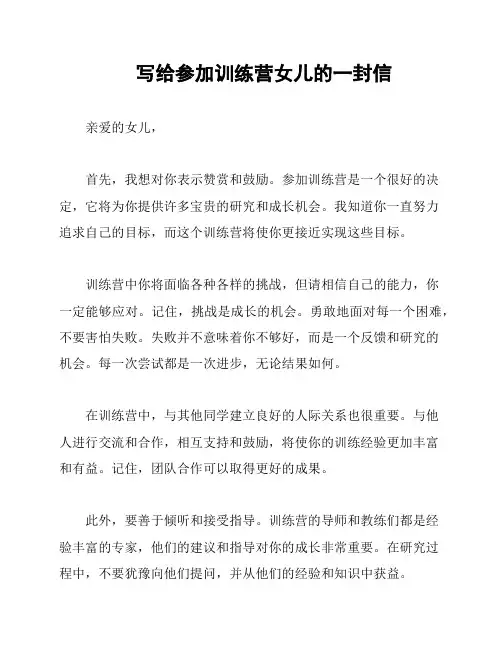 写给参加训练营女儿的一封信

亲爱的女儿，

首先，我想对你表示赞赏和鼓励。参加训练营是一个很好的决定，它将为你提供许多宝贵的研究和成长机会。我知道你一直努力追求自己的目标，而这个训练营将使你更接近实现这些目标。

训练营中你将面临各种各样的挑战，但请相信自己的能力，你一定能够应对。记住，挑战是成长的机会。勇敢地面对每一个困难，不要害怕失败。失败并不意味着你不够好，而是一个反馈和研究的机会。每一次尝试都是一次进步，无论结果如何。

在训练营中，与其他同学建立良好的人际关系也很重要。与他人进行交流和合作，相互支持和鼓励，将使你的训练经验更加丰富和有益。记住，团队合作可以取得更好的成果。

此外，要善于倾听和接受指导。训练营的导师和教练们都是经验丰富的专家，他们的建议和指导对你的成长非常重要。在研究过程中，不要犹豫向他们提问，并从他们的经验和知识中获益。